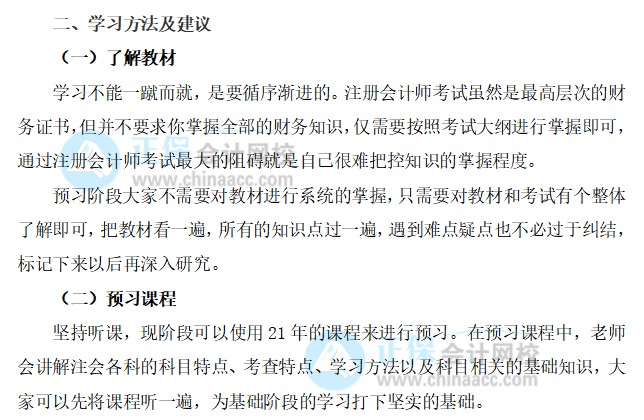 二、学习方法及建议

（一）了解教材

学习不能一蹴而就，是要循序渐进的。注册会计师考试虽然是最高层次的财务证书，但并不要求你掌握全部的财务知识，仅需要按照考试大纲进行掌握即可，通过注册会计师考试最大的阻碍就是自己很难把控知识的掌握程度。

预习阶段大家不需要对教材进行系统的掌握，只需要对教材和考试有个整体了解即可，把教材看一遍，所有的知识点过一遍，遇到难点疑点也不必过于纠结，标记下来以后再深入研究。

（二）预习课程

坚持听课，现阶段可以使用21年的课程来进行预习。在预习课程中，老师会讲解注会各科的科目特点、考查特点、学习方法以及科目相关的基础知识，大家可以先将课程听一遍，为基础阶段的学习打下坚实的基础。

正保会计网校
www.chinaacc.com